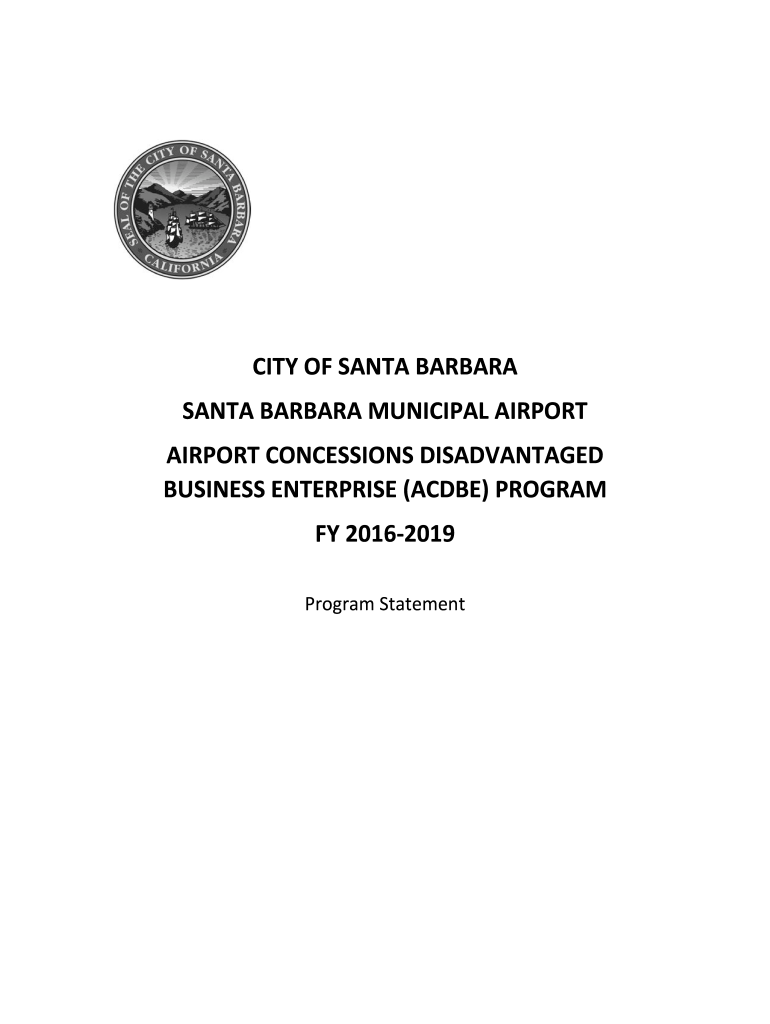 SEAL OF THE CITY OF SANTA BARBARA
CALIFORNIA

CITY OF SANTA BARBARA

SANTA BARBARA MUNICIPAL AIRPORT

AIRPORT CONCESSIONS DISADVANTAGED BUSINESS ENTERPRISE (ACDBE) PROGRAM

FY 2016-2019

Program Statement